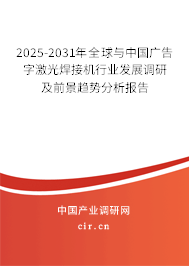 2025-2031年全球与中国广告字激光焊接机行业发展调研及前景趋势分析报告

中国产业调研网

cir.cn